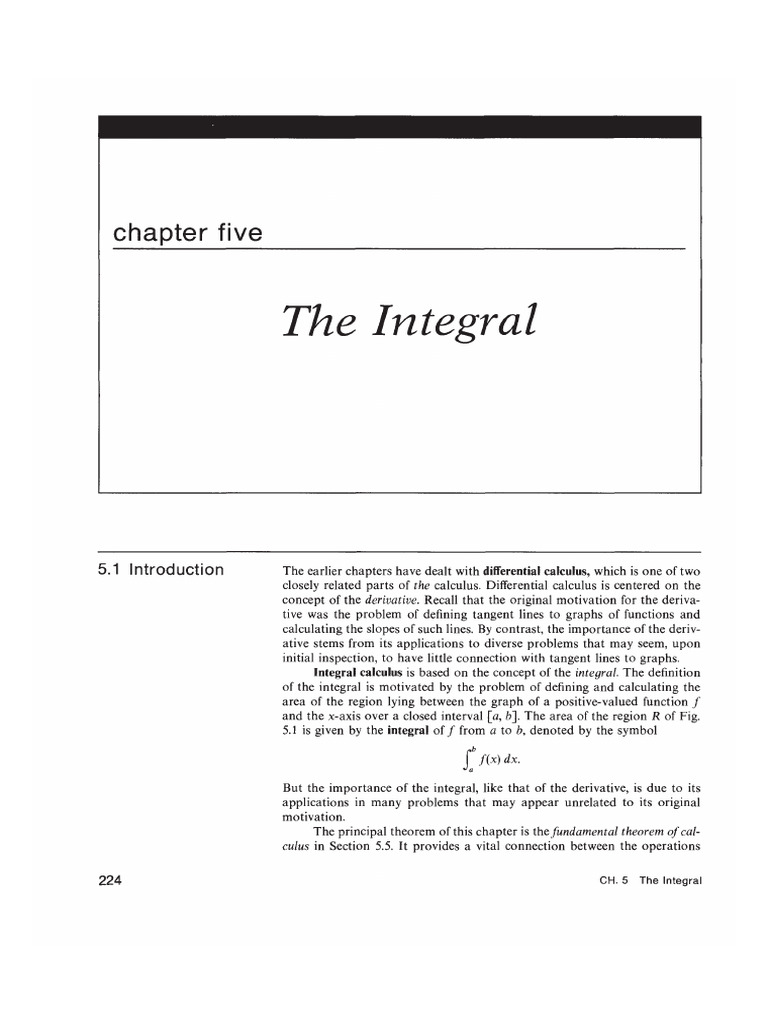 chapter five

The Integral

5.1 Introduction

The earlier chapters have dealt with differential calculus, which is one of two closely related parts of the calculus. Differential calculus is centered on the concept of the derivative. Recall that the original motivation for the derivative was the problem of defining tangent lines to graphs of functions and calculating the slopes of such lines. By contrast, the importance of the derivative stems from its applications to diverse problems that may seem, upon initial inspection, to have little connection with tangent lines to graphs.

Integral calculus is based on the concept of the integral. The definition of the integral is motivated by the problem of defining and calculating the area of the region lying between the graph of a positive-valued function $f$ and the x-axis over a closed interval $[a, b]$. The area of the region $R$ of Fig. 5.1 is given by the integral of $f$ from $a$ to $b$, denoted by the symbol

$\int_a^b f(x)\,dx.$

But the importance of the integral, like that of the derivative, is due to its applications in many problems that may appear unrelated to its original motivation.

The principal theorem of this chapter is the fundamental theorem of calculus in Section 5.5. It provides a vital connection between the operations

224

CH. 5 The Integral